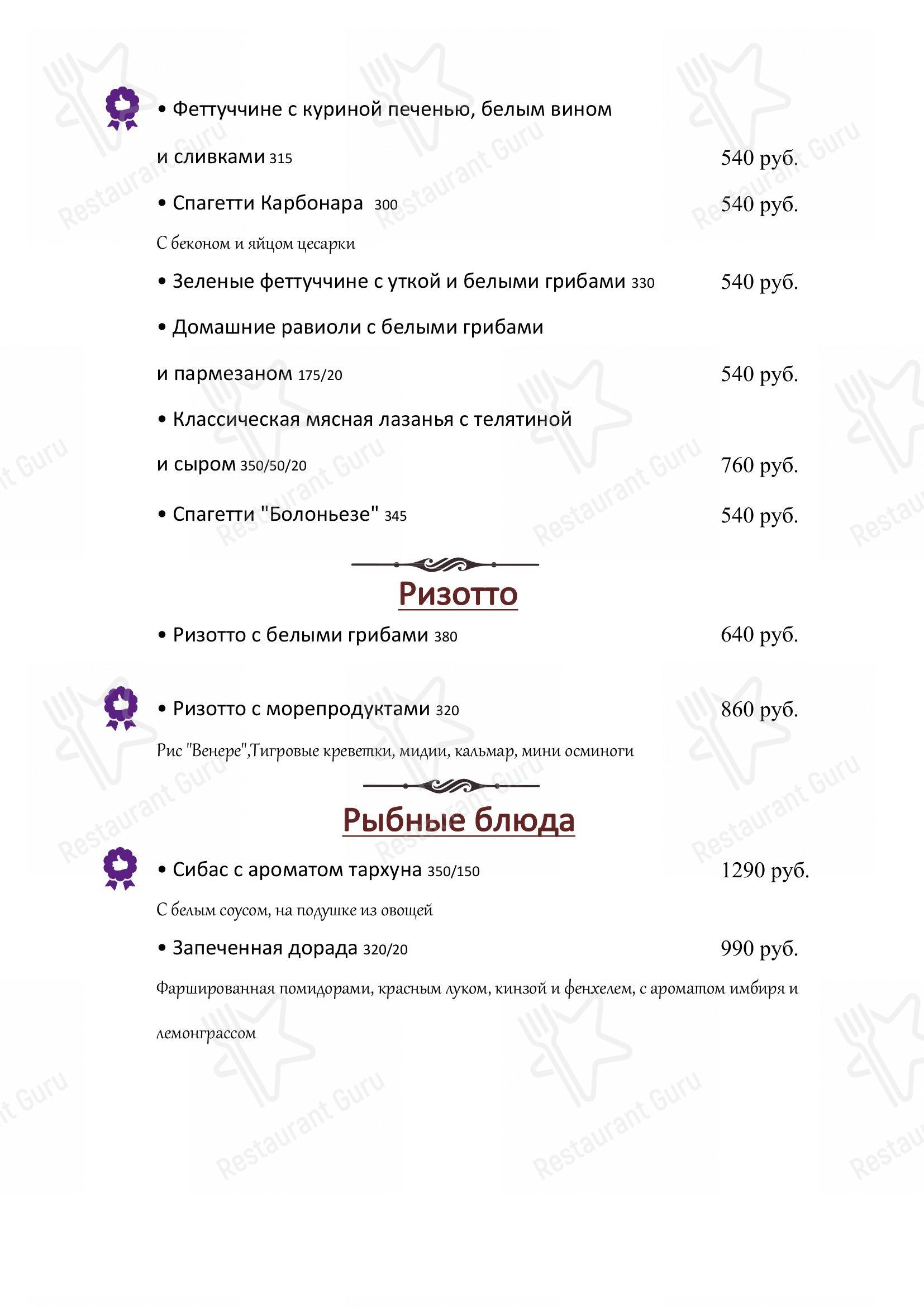 • Феттуччине с куриной печенью, белым вином и сливками 315 540 руб.

• Спагетти Карбонара 300 540 руб.

С беконом и яйцом цесарки

• Зеленые феттуччине с уткой и белыми грибами 330 540 руб.

• Домашние равиоли с белыми грибами и пармезаном 175/20 540 руб.

• Классическая мясная лазанья с телятиной и сыром 350/50/20 760 руб.

• Спагетти "Болоньезе" 345 540 руб.

Ризотто

• Ризотто с белыми грибами 380 640 руб.

• Ризотто с морепродуктами 320 860 руб.

Рис "Венере",Тигровые креветки, мидии, кальмар, мини осминоги

Рыбные блюда

• Сибас с ароматом тархуна 350/150 1290 руб.

С белым соусом, на подушке из овощей

• Запеченная дорада 320/20 990 руб.

Фаршированная помидорами, красным луком, кинзой и фенхелем, с ароматом имбиря и лемонграссом

Restaurant Guru